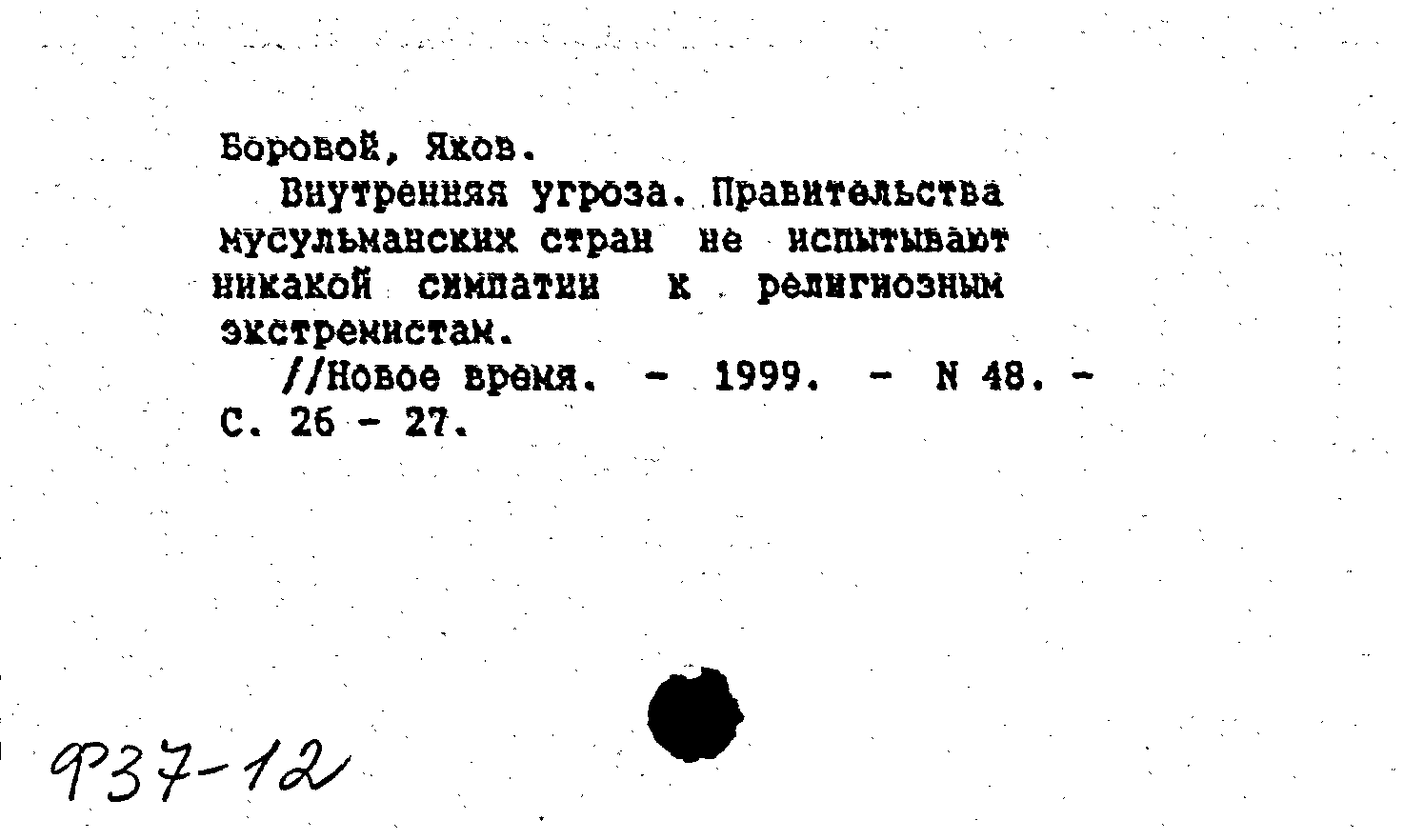 Боровой, Яков.

Внутренняя угроза. Правительства мусульманских стран не испытывают никакой симпатии к религиозным экстремистам.

//Новое время. - 1999. - N 48. - С. 26 - 27.

Ф37-12